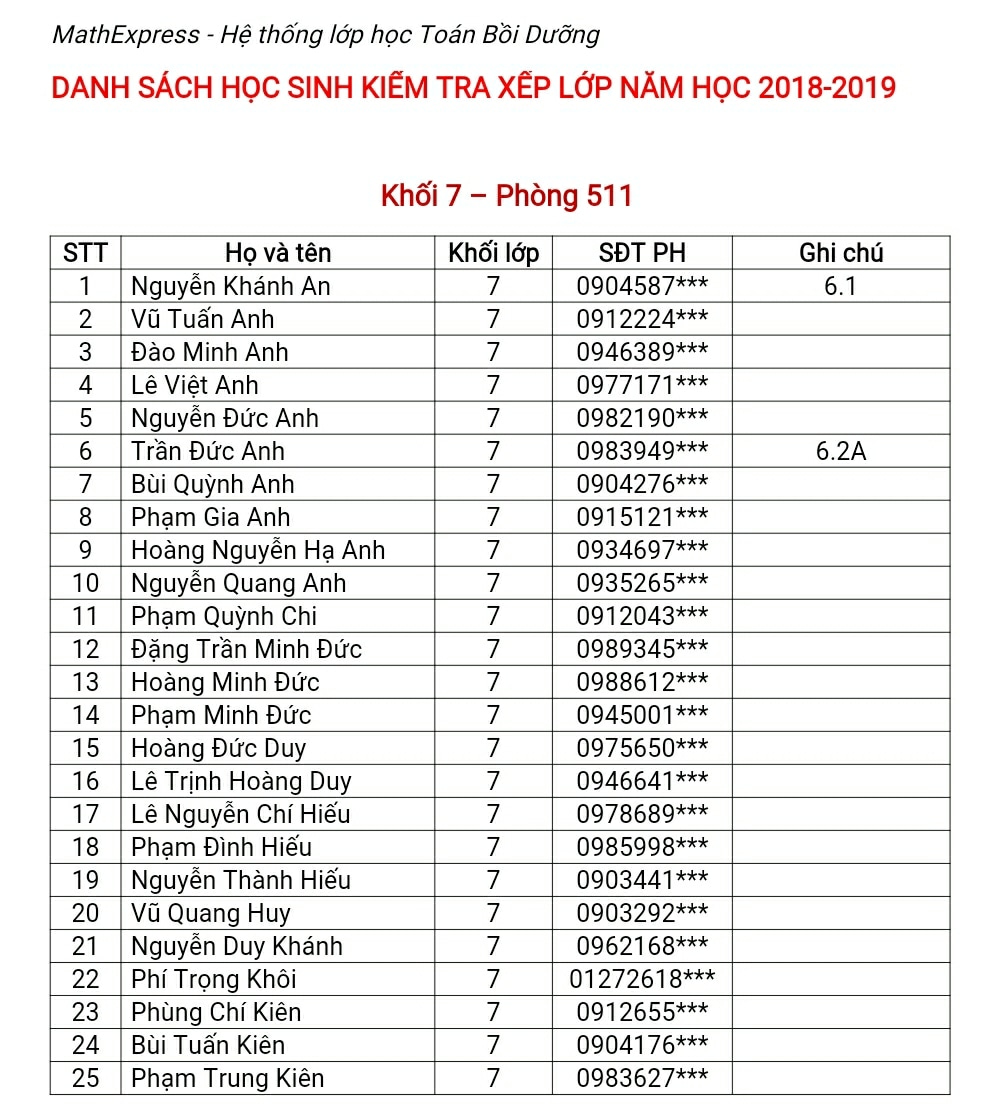 MathExpress - Hệ thống lớp học Toán Bồi Dưỡng

DANH SÁCH HỌC SINH KIỂM TRA XẾP LỚP NĂM HỌC 2018-2019

Khối 7 – Phòng 511

| STT | Họ và tên | Khối lớp | SĐT PH | Ghi chú |
|---|---|---|---|---|
| 1 | Nguyễn Khánh An | 7 | 0904587*** | 6.1 |
| 2 | Vũ Tuấn Anh | 7 | 0912224*** | |
| 3 | Đào Minh Anh | 7 | 0946389*** | |
| 4 | Lê Việt Anh | 7 | 0977171*** | |
| 5 | Nguyễn Đức Anh | 7 | 0982190*** | |
| 6 | Trần Đức Anh | 7 | 0983949*** | 6.2A |
| 7 | Bùi Quỳnh Anh | 7 | 0904276*** | |
| 8 | Phạm Gia Anh | 7 | 0915121*** | |
| 9 | Hoàng Nguyễn Hạ Anh | 7 | 0934697*** | |
| 10 | Nguyễn Quang Anh | 7 | 0935265*** | |
| 11 | Phạm Quỳnh Chi | 7 | 0912043*** | |
| 12 | Đặng Trần Minh Đức | 7 | 0989345*** | |
| 13 | Hoàng Minh Đức | 7 | 0988612*** | |
| 14 | Phạm Minh Đức | 7 | 0945001*** | |
| 15 | Hoàng Đức Duy | 7 | 0975650*** | |
| 16 | Lê Trịnh Hoàng Duy | 7 | 0946641*** | |
| 17 | Lê Nguyễn Chí Hiếu | 7 | 0978689*** | |
| 18 | Phạm Đình Hiếu | 7 | 0985998*** | |
| 19 | Nguyễn Thành Hiếu | 7 | 0903441*** | |
| 20 | Vũ Quang Huy | 7 | 0903292*** | |
| 21 | Nguyễn Duy Khánh | 7 | 0962168*** | |
| 22 | Phí Trọng Khôi | 7 | 01272618*** | |
| 23 | Phùng Chí Kiên | 7 | 0912655*** | |
| 24 | Bùi Tuấn Kiên | 7 | 0904176*** | |
| 25 | Phạm Trung Kiên | 7 | 0983627*** | |